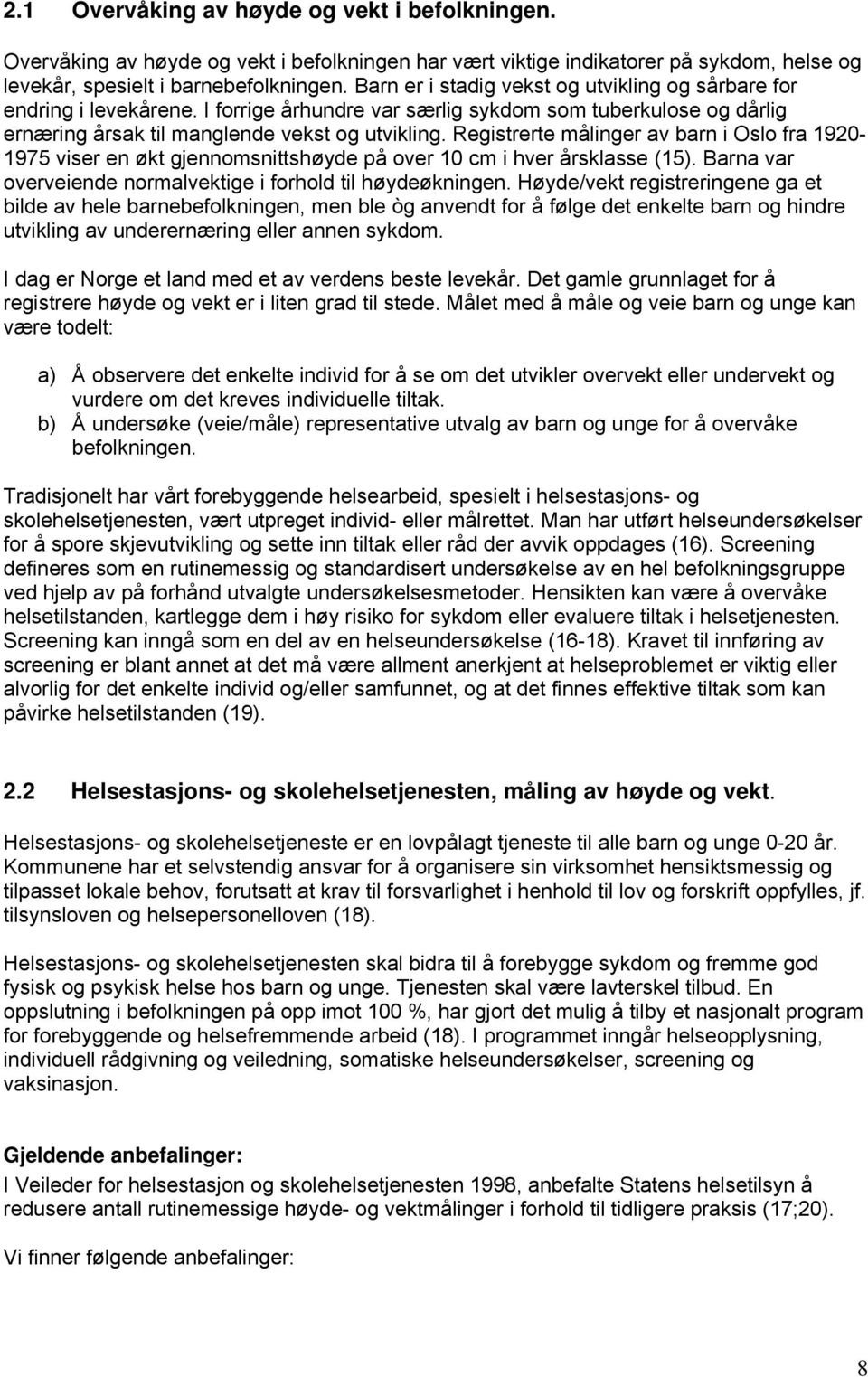 2.1 Overvåking av høyde og vekt i befolkningen.

Overvåking av høyde og vekt i befolkningen har vært viktige indikatorer på sykdom, helse og levekår, spesielt i barnebefolkningen. Barn er i stadig vekst og utvikling og sårbare for endring i levekårene. I forrige århundre var særlig sykdom som tuberkulose og dårlig ernæring årsak til manglende vekst og utvikling. Registrerte målinger av barn i Oslo fra 1920-1975 viser en økt gjennomsnittshøyde på over 10 cm i hver årsklasse (15). Barna var overveiende normalvektige i forhold til høydeøkningen. Høyde/vekt registreringene ga et bilde av hele barnebefolkningen, men ble òg anvendt for å følge det enkelte barn og hindre utvikling av underernæring eller annen sykdom.

I dag er Norge et land med et av verdens beste levekår. Det gamle grunnlaget for å registrere høyde og vekt er i liten grad til stede. Målet med å måle og veie barn og unge kan være todelt:

a) Å observere det enkelte individ for å se om det utvikler overvekt eller undervekt og vurdere om det kreves individuelle tiltak.
b) Å undersøke (veie/måle) representative utvalg av barn og unge for å overvåke befolkningen.

Tradisjonelt har vårt forebyggende helsearbeid, spesielt i helsestasjons- og skolehelsetjenesten, vært utpreget individ- eller målrettet. Man har utført helseundersøkelser for å spore skjevutvikling og sette inn tiltak eller råd der avvik oppdages (16). Screening defineres som en rutinemessig og standardisert undersøkelse av en hel befolkningsgruppe ved hjelp av på forhånd utvalgte undersøkelsesmetoder. Hensikten kan være å overvåke helsetilstanden, kartlegge dem i høy risiko for sykdom eller evaluere tiltak i helsetjenesten. Screening kan inngå som en del av en helseundersøkelse (16-18). Kravet til innføring av screening er blant annet at det må være allment anerkjent at helseproblemet er viktig eller alvorlig for det enkelte individ og/eller samfunnet, og at det finnes effektive tiltak som kan påvirke helsetilstanden (19).

2.2 Helsestasjons- og skolehelsetjenesten, måling av høyde og vekt.

Helsestasjons- og skolehelsetjeneste er en lovpålagt tjeneste til alle barn og unge 0-20 år. Kommunene har et selvstendig ansvar for å organisere sin virksomhet hensiktsmessig og tilpasset lokale behov, forutsatt at krav til forsvarlighet i henhold til lov og forskrift oppfylles, jf. tilsynsloven og helsepersonelloven (18).

Helsestasjons- og skolehelsetjenesten skal bidra til å forebygge sykdom og fremme god fysisk og psykisk helse hos barn og unge. Tjenesten skal være lavterskel tilbud. En oppslutning i befolkningen på opp imot 100 %, har gjort det mulig å tilby et nasjonalt program for forebyggende og helsefremmende arbeid (18). I programmet inngår helseopplysning, individuell rådgivning og veiledning, somatiske helseundersøkelser, screening og vaksinasjon.

Gjeldende anbefalinger:
I Veileder for helsestasjon og skolehelsetjenesten 1998, anbefalte Statens helsetilsyn å redusere antall rutinemessige høyde- og vektmålinger i forhold til tidligere praksis (17;20).

Vi finner følgende anbefalinger:

8